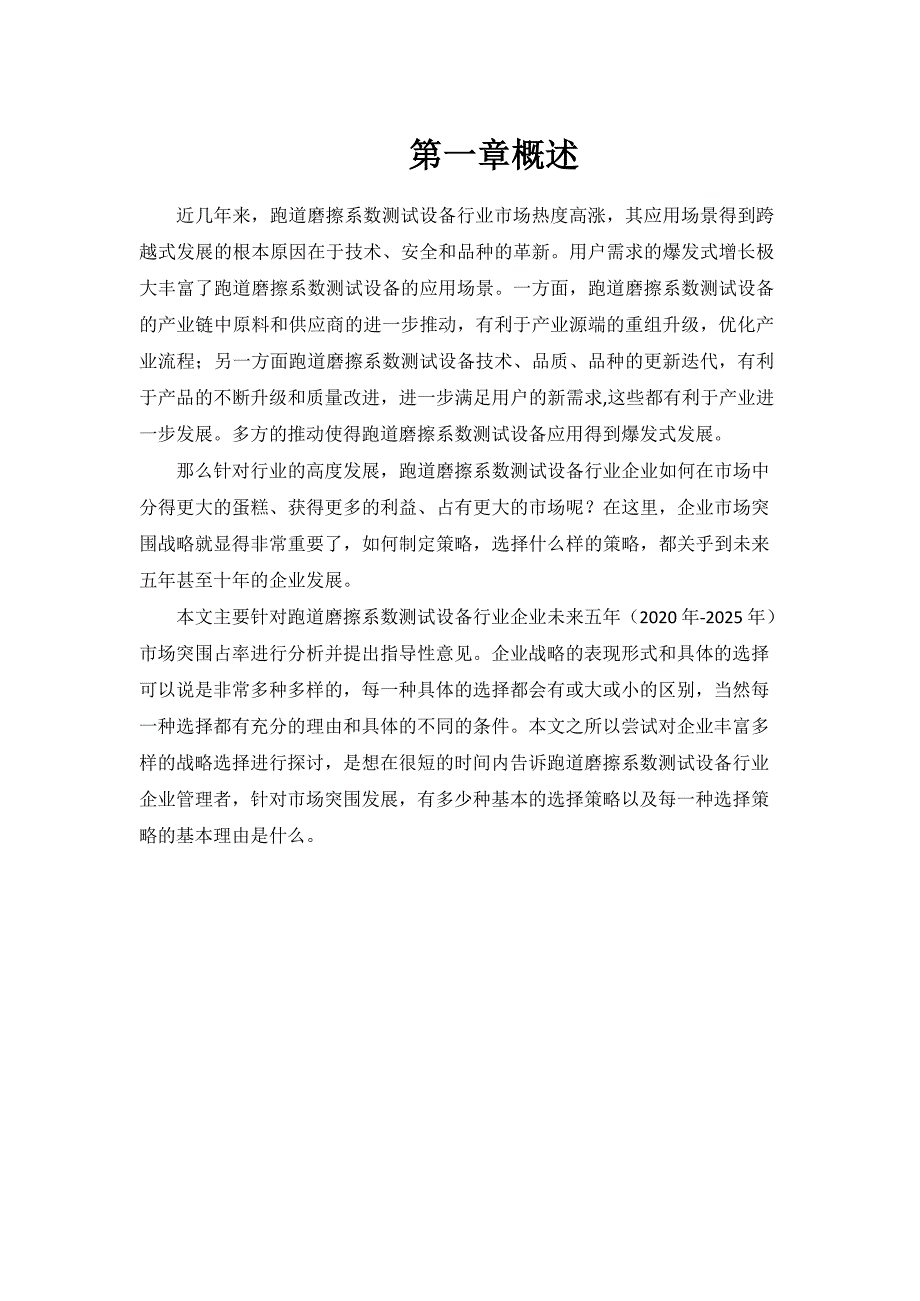 第一章概述

近几年来，跑道磨擦系数测试设备行业市场热度高涨，其应用场景得到跨越式发展的根本原因在于技术、安全和品种的革新。用户需求的爆发式增长极大丰富了跑道磨擦系数测试设备的应用场景。一方面，跑道磨擦系数测试设备的产业链中原料和供应商的进一步推动，有利于产业源端的重组升级，优化产业流程；另一方面跑道磨擦系数测试设备技术、品质、品种的更新迭代，有利于产品的不断升级和质量改进，进一步满足用户的新需求,这些都有利于产业进一步发展。多方的推动使得跑道磨擦系数测试设备应用得到爆发式发展。

那么针对行业的高度发展，跑道磨擦系数测试设备行业企业如何在市场中分得更大的蛋糕、获得更多的利益、占有更大的市场呢？在这里，企业市场突围战略就显得非常重要了，如何制定策略，选择什么样的策略，都关乎到未来五年甚至十年的企业发展。

本文主要针对跑道磨擦系数测试设备行业企业未来五年（2020年-2025年）市场突围占率进行分析并提出指导性意见。企业战略的表现形式和具体的选择可以说是非常多种多样的，每一种具体的选择都会有或大或小的区别，当然每一种选择都有充分的理由和具体的不同的条件。本文之所以尝试对企业丰富多样的战略选择进行探讨，是想在很短的时间内告诉跑道磨擦系数测试设备行业企业管理者，针对市场突围发展，有多少种基本的选择策略以及每一种选择策略的基本理由是什么。